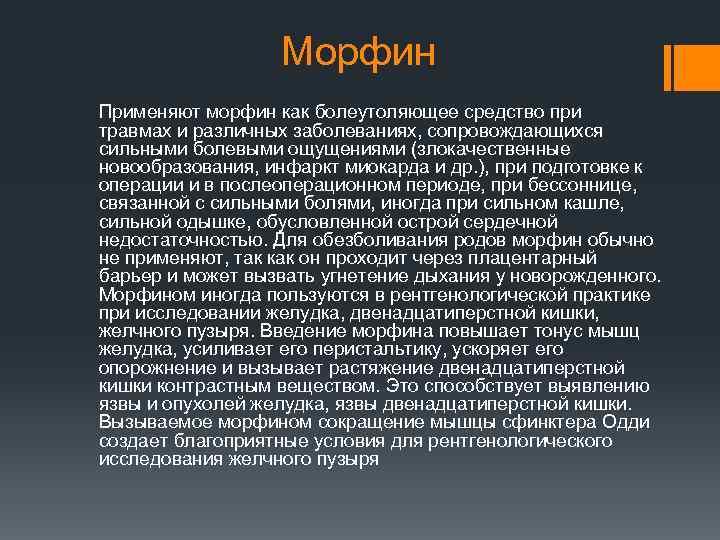 Морфин

Применяют морфин как болеутоляющее средство при травмах и различных заболеваниях, сопровождающихся сильными болевыми ощущениями (злокачественные новообразования, инфаркт миокарда и др.), при подготовке к операции и в послеоперационном периоде, при бессоннице, связанной с сильными болями, иногда при сильном кашле, сильной одышке, обусловленной острой сердечной недостаточностью. Для обезболивания родов морфин обычно не применяют, так как он проходит через плацентарный барьер и может вызвать угнетение дыхания у новорожденного. Морфином иногда пользуются в рентгенологической практике при исследовании желудка, двенадцатиперстной кишки, желчного пузыря. Введение морфина повышает тонус мышц желудка, усиливает его перистальтику, ускоряет его опорожнение и вызывает растяжение двенадцатиперстной кишки контрастным веществом. Это способствует выявлению язвы и опухолей желудка, язвы двенадцатиперстной кишки. Вызываемое морфином сокращение мышцы сфинктера Одди создает благоприятные условия для рентгенологического исследования желчного пузыря